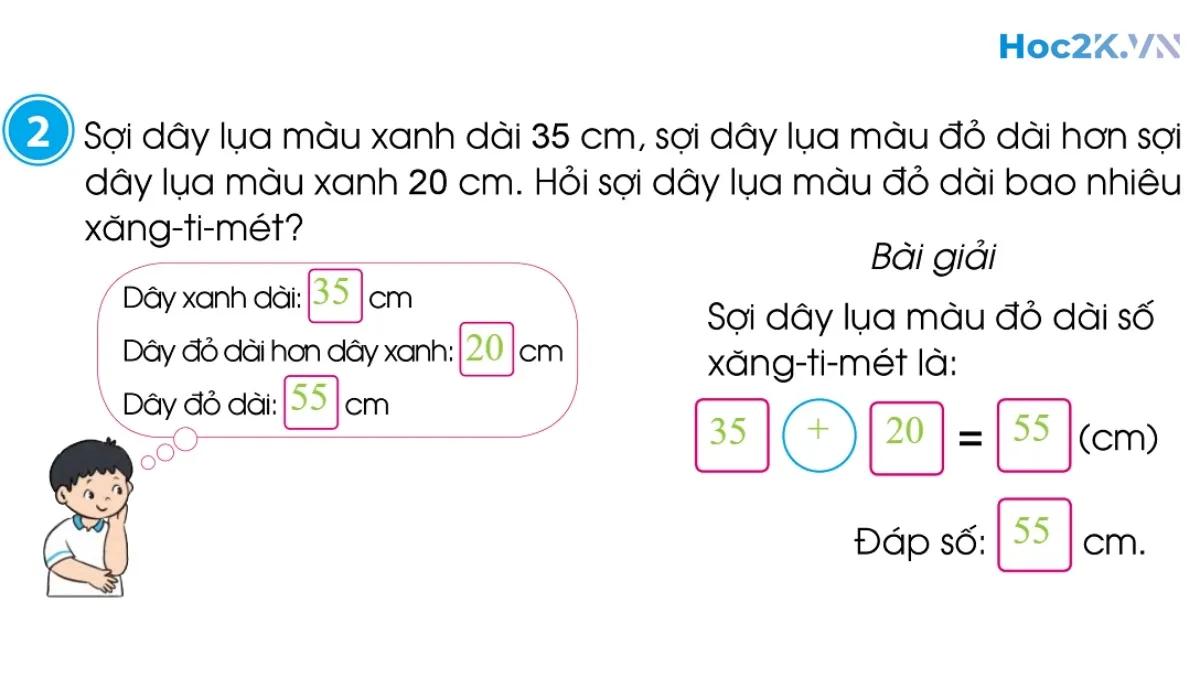 Hoc2K.VN

2 Sợi dây lụa màu xanh dài 35 cm, sợi dây lụa màu đỏ dài hơn sợi dây lụa màu xanh 20 cm. Hỏi sợi dây lụa màu đỏ dài bao nhiêu xăng-ti-mét?

Dây xanh dài: 35 cm
Dây đỏ dài hơn dây xanh: 20 cm
Dây đỏ dài: 55 cm

Bài giải

Sợi dây lụa màu đỏ dài số xăng-ti-mét là:

35 + 20 = 55 (cm)

Đáp số: 55 cm.